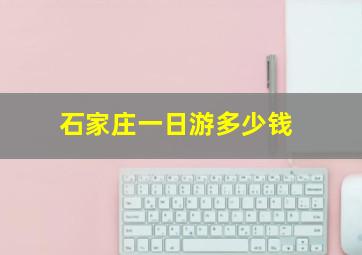 石家庄一日游多少钱